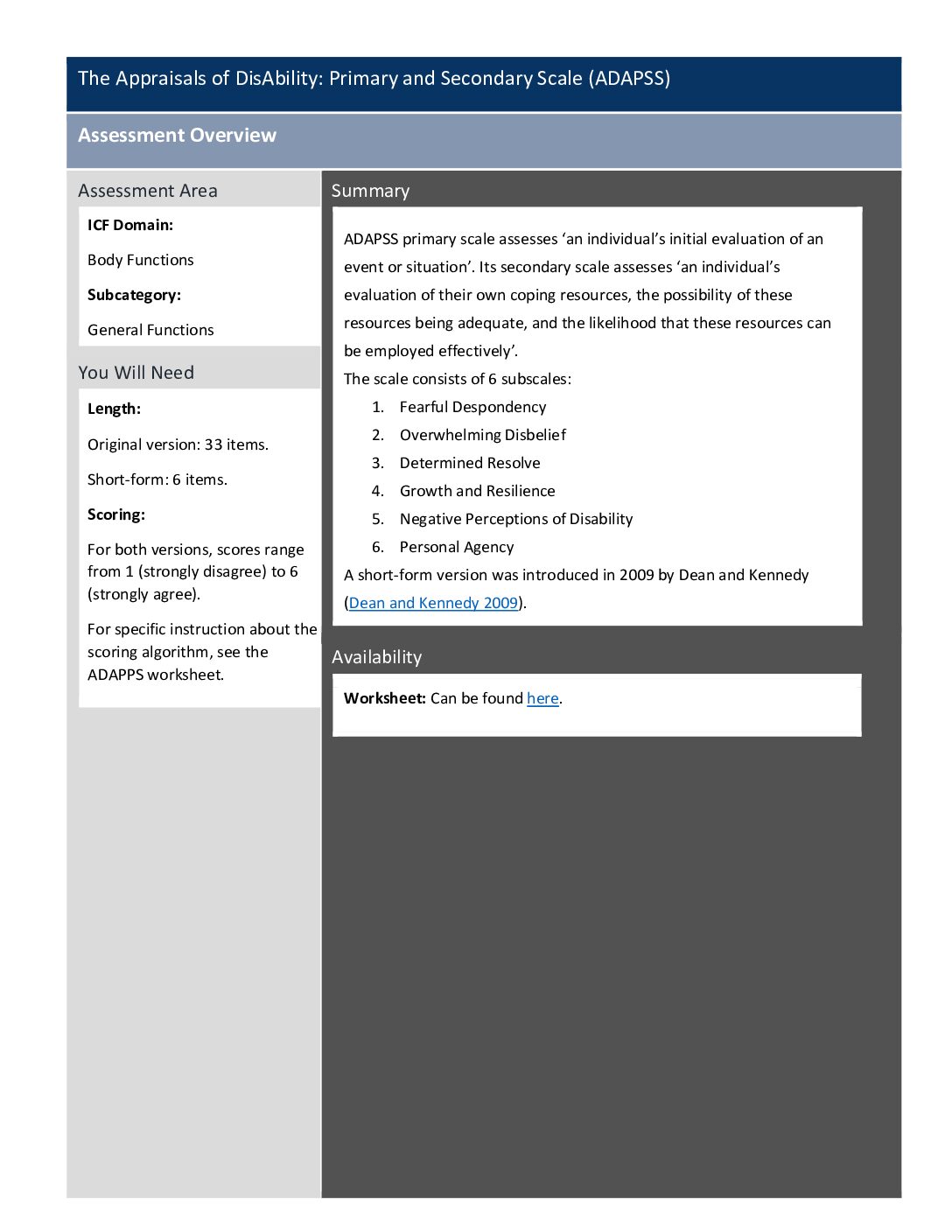 The Appraisals of DisAbility: Primary and Secondary Scale (ADAPSS)

Assessment Overview

Assessment Area

ICF Domain:

Body Functions

Subcategory:

General Functions

You Will Need

Length:

Original version: 33 items.

Short-form: 6 items.

Scoring:

For both versions, scores range from 1 (strongly disagree) to 6 (strongly agree).

For specific instruction about the scoring algorithm, see the ADAPPS worksheet.

Summary

ADAPSS primary scale assesses 'an individual's initial evaluation of an event or situation'. Its secondary scale assesses 'an individual's evaluation of their own coping resources, the possibility of these resources being adequate, and the likelihood that these resources can be employed effectively'.

The scale consists of 6 subscales:

1. Fearful Despondency
2. Overwhelming Disbelief
3. Determined Resolve
4. Growth and Resilience
5. Negative Perceptions of Disability
6. Personal Agency

A short-form version was introduced in 2009 by Dean and Kennedy (Dean and Kennedy 2009).

Availability

Worksheet: Can be found here.